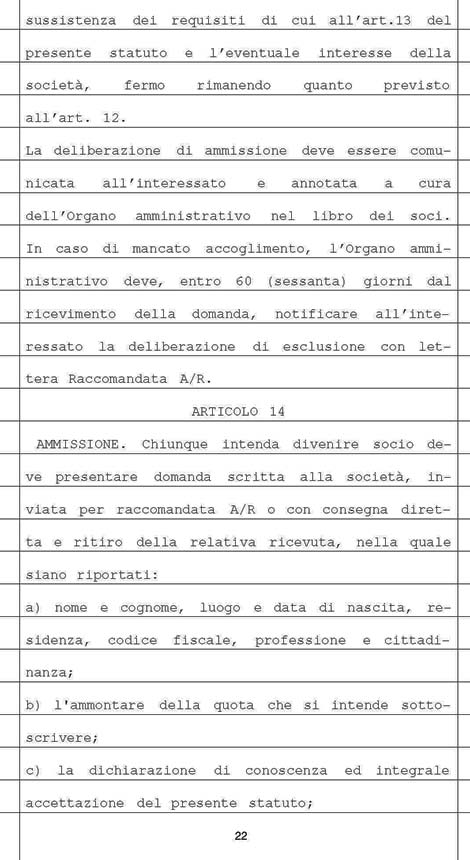 sussistenza dei requisiti di cui all'art.13 del presente statuto e l'eventuale interesse della società, fermo rimanendo quanto previsto all'art. 12.

La deliberazione di ammissione deve essere comunicata all'interessato e annotata a cura dell'Organo amministrativo nel libro dei soci. In caso di mancato accoglimento, l'Organo amministrativo deve, entro 60 (sessanta) giorni dal ricevimento della domanda, notificare all'interessato la deliberazione di esclusione con lettera Raccomandata A/R.

ARTICOLO 14

AMMISSIONE. Chiunque intenda divenire socio deve presentare domanda scritta alla società, inviata per raccomandata A/R o con consegna diretta e ritiro della relativa ricevuta, nella quale siano riportati:

a) nome e cognome, luogo e data di nascita, residenza, codice fiscale, professione e cittadinanza;

b) l'ammontare della quota che si intende sottoscrivere;

c) la dichiarazione di conoscenza ed integrale accettazione del presente statuto;

22